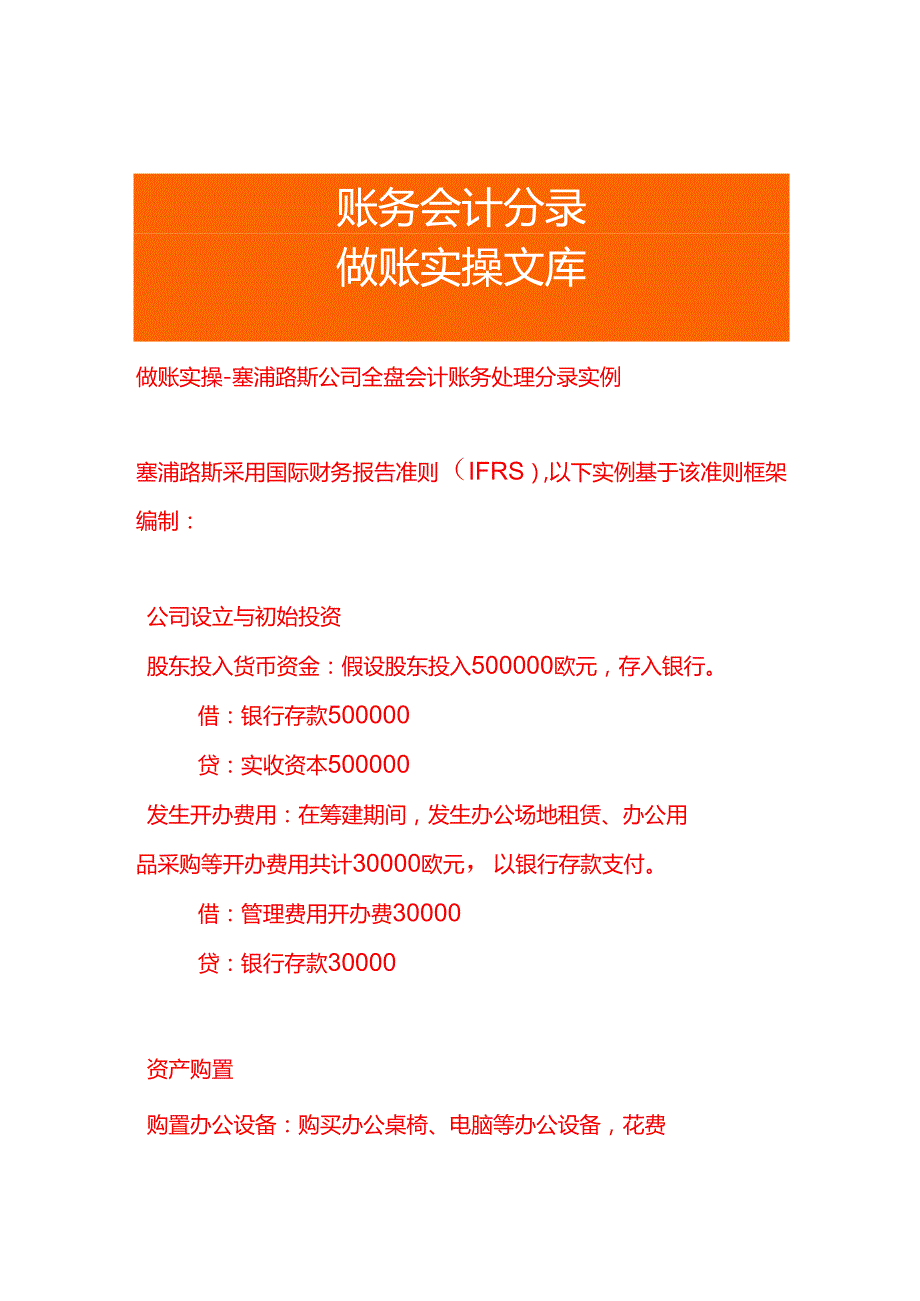 账务会计分录
做账实操文库

做账实操-塞浦路斯公司全盘会计账务处理分录实例

塞浦路斯采用国际财务报告准则（IFRS）,以下实例基于该准则框架编制：

公司设立与初始投资

股东投入货币资金：假设股东投入500000欧元，存入银行。

借：银行存款500000

贷：实收资本500000

发生开办费用：在筹建期间，发生办公场地租赁、办公用品采购等开办费用共计30000欧元， 以银行存款支付。

借：管理费用开办费30000

贷：银行存款30000

资产购置

购置办公设备：购买办公桌椅、电脑等办公设备，花费